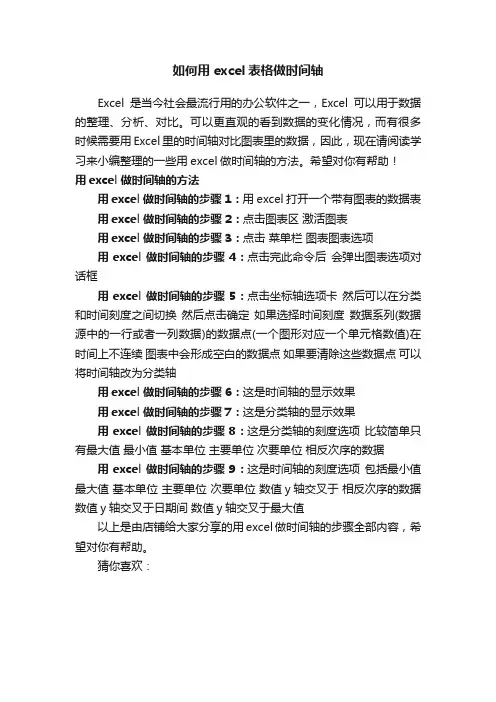 如何用 excel 表格做时间轴

Excel 是当今社会最流行用的办公软件之一，Excel 可以用于数据的整理、分析、对比。可以更直观的看到数据的变化情况，而有很多时候需要用 Excel 里的时间轴对比图表里的数据，因此，现在请阅读学习来小编整理的一些用 excel 做时间轴的方法。希望对你有帮助！

用 excel 做时间轴的方法

用 excel 做时间轴的步骤 1：用 excel 打开一个带有图表的数据表

用 excel 做时间轴的步骤 2：点击图表区 激活图表

用 excel 做时间轴的步骤 3：点击 菜单栏 图表图表选项

用 excel 做时间轴的步骤 4：点击完此命令后 会弹出图表选项对话框

用 excel 做时间轴的步骤 5：点击坐标轴选项卡 然后可以在分类和时间刻度之间切换 然后点击确定 如果选择时间刻度 数据系列(数据源中的一行或者一列数据)的数据点(一个图形对应一个单元格数值)在时间上不连续 图表中会形成空白的数据点 如果要清除这些数据点 可以将时间轴改为分类轴

用 excel 做时间轴的步骤 6：这是时间轴的显示效果

用 excel 做时间轴的步骤 7：这是分类轴的显示效果

用 excel 做时间轴的步骤 8：这是分类轴的刻度选项 比较简单只有最大值 最小值 基本单位 主要单位 次要单位 相反次序的数据

用 excel 做时间轴的步骤 9：这是时间轴的刻度选项 包括最小值 最大值 基本单位 主要单位 次要单位 数值 y 轴交叉于 相反次序的数据 数值 y 轴交叉于日期间 数值 y 轴交叉于最大值

以上是由店铺给大家分享的用 excel 做时间轴的步骤全部内容，希望对你有帮助。

猜你喜欢：